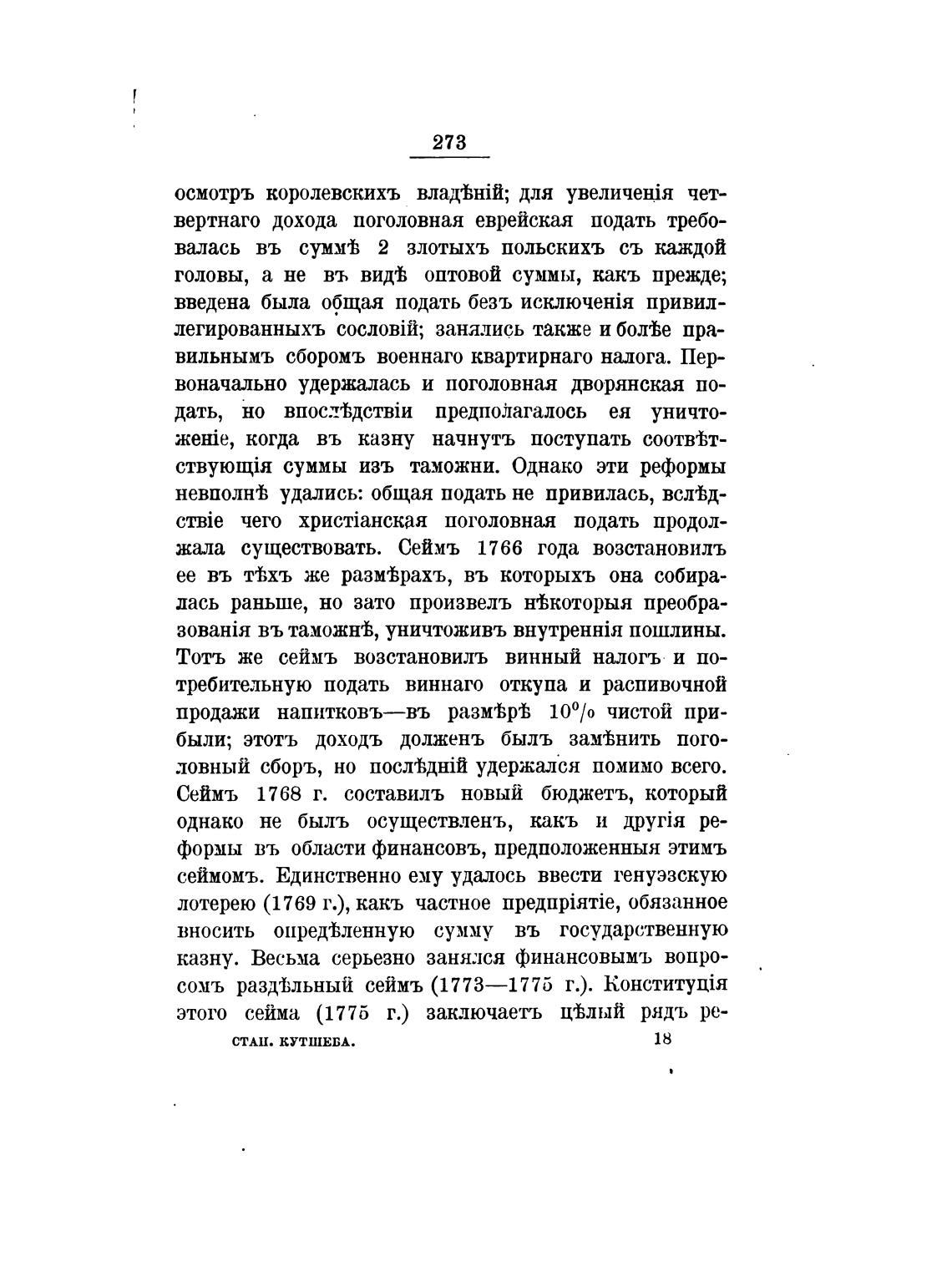 273

осмотръ королевскихъ владѣній; для увеличенія четвертнаго дохода поголовная еврейская подать требовалась въ суммѣ 2 злотыхъ польскихъ съ каждой головы, а не въ видѣ оптовой суммы, какъ прежде; введена была общая подать безъ исключенія привиллегированныхъ сословій; занялись также и болѣе правильнымъ сборомъ военнаго квартирнаго налога. Первоначально удержалась и поголовная дворянская подать, но впослѣдствіи предполагалось ея уничтоженіе, когда въ казну начнутъ поступать соотвѣтствующія суммы изъ таможни. Однако эти реформы невполнѣ удались: общая подать не привилась, вслѣдствіе чего христіанская поголовная подать продолжала существовать. Сеймъ 1766 года возстановилъ ее въ тѣхъ же размѣрахъ, въ которыхъ она собиралась раньше, но зато произвелъ нѣкоторыя преобразованія въ таможнѣ, уничтоживъ внутреннія пошлины. Тотъ же сеймъ возстановилъ винный налогъ и потребительную подать виннаго откупа и распивочной продажи напитковъ—въ размѣрѣ 10% чистой прибыли; этотъ доходъ долженъ былъ замѣнить поголовный сборъ, но послѣдній удержался помимо всего. Сеймъ 1768 г. составилъ новый бюджетъ, который однако не былъ осуществленъ, какъ и другія реформы въ области финансовъ, предположенныя этимъ сеймомъ. Единственно ему удалось ввести генуэзскую лотерею (1769 г.), какъ частное предпріятіе, обязанное вносить опредѣленную сумму въ государственную казну. Весьма серьезно занялся финансовымъ вопросомъ раздѣльный сеймъ (1773—1775 г.). Конституція этого сейма (1775 г.) заключаетъ цѣлый рядъ ре-

СТАН. КУТШЕБА. 18